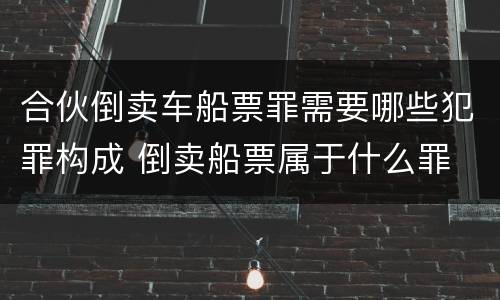 合伙倒卖车船票罪需要哪些犯罪构成 倒卖船票属于什么罪